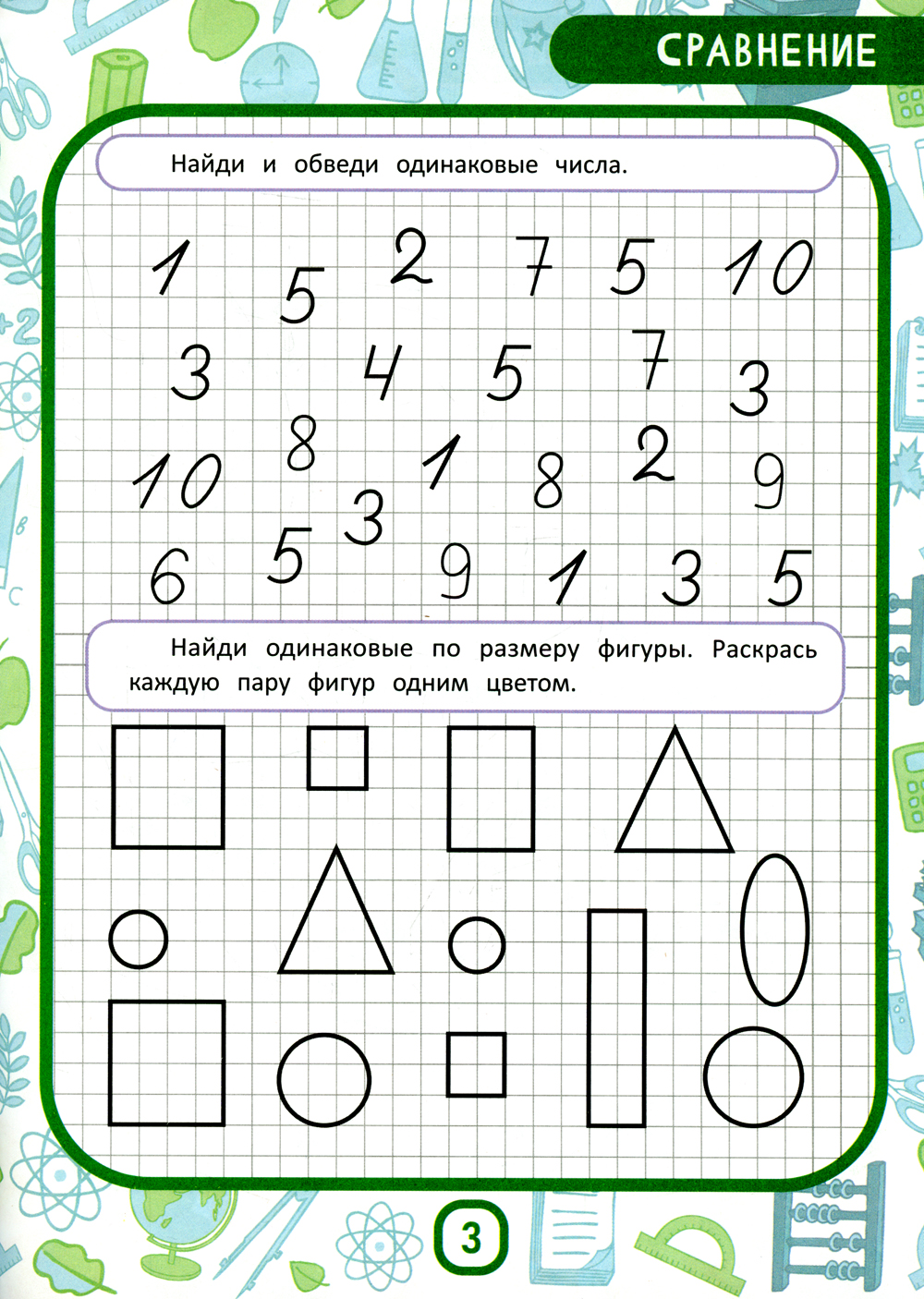 СРАВНЕНИЕ

Найди и обведи одинаковые числа.

1 5 2 7 5 10

3 4 5 7 3

10 8 1 8 2 9

6 5 3 9 1 3 5

Найди одинаковые по размеру фигуры. Раскрась каждую пару фигур одним цветом.

3